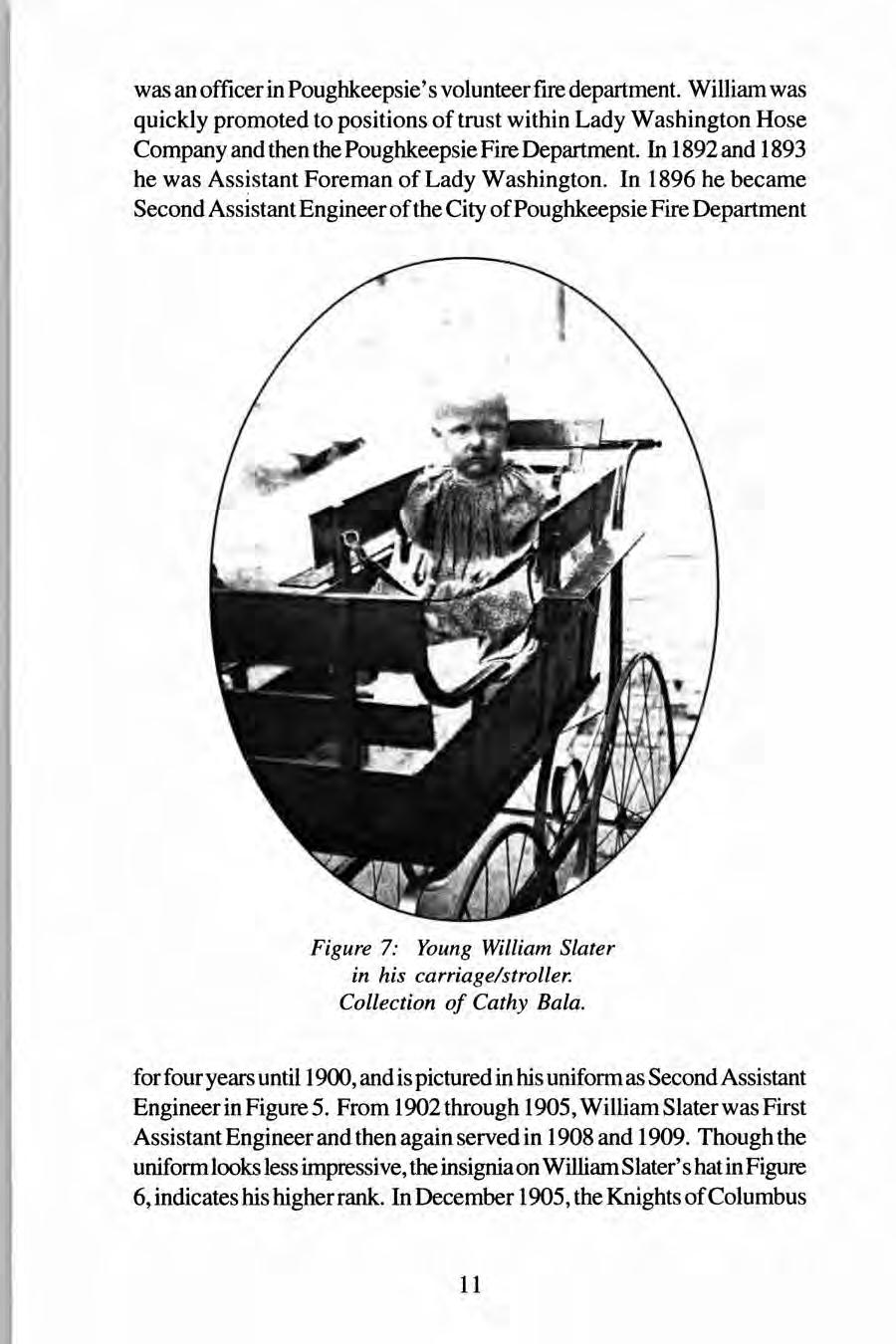 was an officer in Poughkeepsie's volunteer fire department. William was quickly promoted to positions of trust within Lady Washington Hose Company and then the Poughkeepsie Fire Department. In 1892 and 1893 he was Assistant Foreman of Lady Washington. In 1896 he became Second Assistant Engineer of the City of Poughkeepsie Fire Department

Figure 7: Young William Slater in his carriage/stroller. Collection of Cathy Bala.

for four years until 1900, and is pictured in his uniform as Second Assistant Engineer in Figure 5. From 1902 through 1905, William Slater was First Assistant Engineer and then again served in 1908 and 1909. Though the uniform looks less impressive, the insignia on William Slater's hat in Figure 6, indicates his higher rank. In December 1905, the Knights of Columbus

11